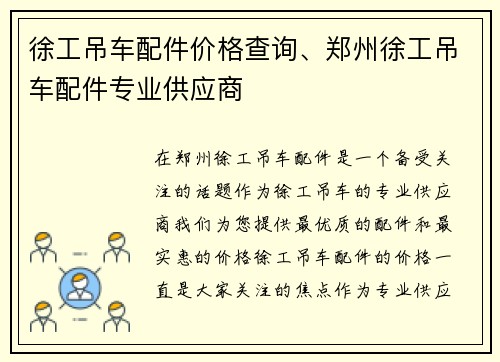 徐工吊车配件价格查询、郑州徐工吊车配件专业供应商

在郑州徐工吊车配件是一个备受关注的话题作为徐工吊车的专业供应商我们为您提供最优质的配件和最实惠的价格徐工吊车配件的价格一直是大家关注的焦点作为专业供应